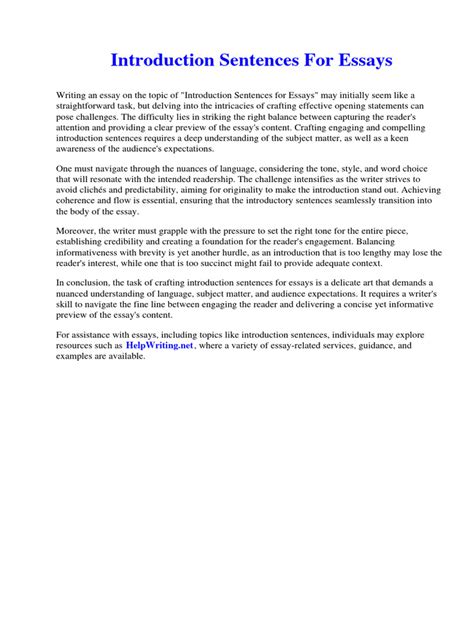 Introduction Sentences For Essays

Writing an essay on the topic of "Introduction Sentences for Essays" may initially seem like a straightforward task, but delving into the intricacies of crafting effective opening statements can pose challenges. The difficulty lies in striking the right balance between capturing the reader's attention and providing a clear preview of the essay's content. Crafting engaging and compelling introduction sentences requires a deep understanding of the subject matter, as well as a keen awareness of the audience's expectations.

One must navigate through the nuances of language, considering the tone, style, and word choice that will resonate with the intended readership. The challenge intensifies as the writer strives to avoid clichés and predictability, aiming for originality to make the introduction stand out. Achieving coherence and flow is essential, ensuring that the introductory sentences seamlessly transition into the body of the essay.

Moreover, the writer must grapple with the pressure to set the right tone for the entire piece, establishing credibility and creating a foundation for the reader's engagement. Balancing informativeness with brevity is yet another hurdle, as an introduction that is too lengthy may lose the reader's interest, while one that is too succinct might fail to provide adequate context.

In conclusion, the task of crafting introduction sentences for essays is a delicate art that demands a nuanced understanding of language, subject matter, and audience expectations. It requires a writer's skill to navigate the fine line between engaging the reader and delivering a concise yet informative preview of the essay's content.

For assistance with essays, including topics like introduction sentences, individuals may explore resources such as HelpWriting.net, where a variety of essay-related services, guidance, and examples are available.